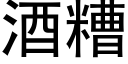 酒糟